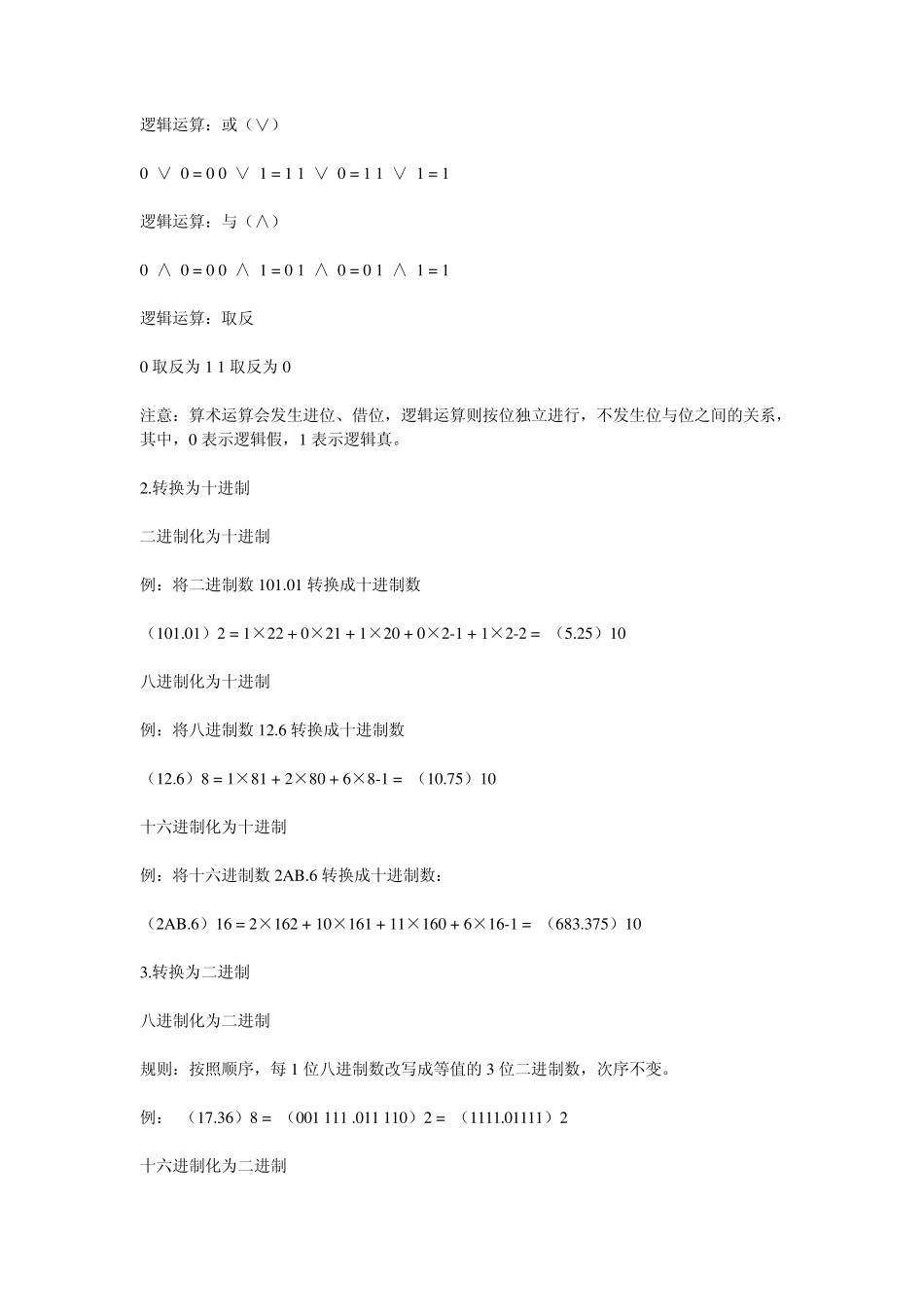 逻辑运算：或（∨）

0 ∨ 0 = 0 0 ∨ 1 = 1 1 ∨ 0 = 1 1 ∨ 1 = 1

逻辑运算：与（∧）

0 ∧ 0 = 0 0 ∧ 1 = 0 1 ∧ 0 = 0 1 ∧ 1 = 1

逻辑运算：取反

0 取反为 1 1 取反为 0

注意：算术运算会发生进位、借位，逻辑运算则按位独立进行，不发生位与位之间的关系，其中，0 表示逻辑假，1 表示逻辑真。

2.转换为十进制

二进制化为十进制

例：将二进制数 101.01 转换成十进制数

（101.01）2 = 1×22 + 0×21 + 1×20 + 0×2-1 + 1×2-2 = （5.25）10

八进制化为十进制

例：将八进制数 12.6 转换成十进制数

（12.6）8 = 1×81 + 2×80 + 6×8-1 = （10.75）10

十六进制化为十进制

例：将十六进制数 2AB.6 转换成十进制数：

（2AB.6）16 = 2×162 + 10×161 + 11×160 + 6×16-1 = （683.375）10

3.转换为二进制

八进制化为二进制

规则：按照顺序，每 1 位八进制数改写成等值的 3 位二进制数，次序不变。

例：（17.36）8 = （001 111 .011 110）2 = （1111.01111）2

十六进制化为二进制